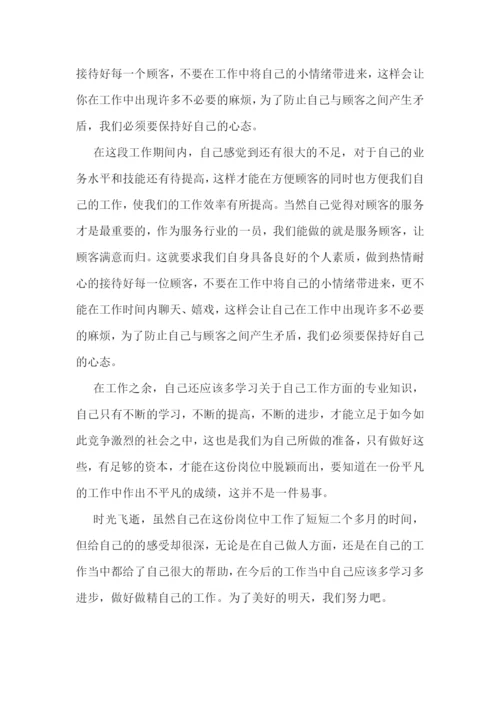 接待好每一个顾客，不要在工作中将自己的小情绪带进来，这样会让你在工作中出现许多不必要的麻烦，为了防止自己与顾客之间产生矛盾，我们必须要保持好自己的心态。

在这段工作期间内，自己感觉到还有很大的不足，对于自己的业务水平和技能还有待提高，这样才能在方便顾客的同时也方便我们自己的工作，使我们的工作效率有所提高。当然自己觉得对顾客的服务才是最重要的，作为服务行业的一员，我们能做的就是服务顾客，让顾客满意而归。这就要求我们自身具备良好的个人素质，做到热情耐心的接待好每一位顾客，不要在工作中将自己的小情绪带进来，更不能在工作时间内聊天、嬉戏，这样会让自己在工作中出现许多不必要的麻烦，为了防止自己与顾客之间产生矛盾，我们必须要保持好自己的心态。

在工作之余，自己还应该多学习关于自己工作方面的专业知识，自己只有不断的学习，不断的提高，不断的进步，才能立足于如今如此竞争激烈的社会之中，这也是我们为自己所做的准备，只有做好这些，有足够的资本，才能在这份岗位中脱颖而出，要知道在一份平凡的工作中作出不平凡的成绩，这并不是一件易事。

时光飞逝，虽然自己在这份岗位中工作了短短二个多月的时间，但给自己的的感受却很深，无论是在自己做人方面，还是在自己的工作当中都给了自己很大的帮助，在今后的工作当中自己应该多学习多进步，做好做精自己的工作。为了美好的明天，我们努力吧。